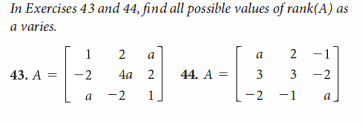 In Exercises 43 and 44, find all possible values of rank(A) as a varies.

43. $A = \begin{bmatrix} 1 & 2 & a \\ -2 & 4a & 2 \\ a & -2 & 1 \end{bmatrix}$ 44. $A = \begin{bmatrix} a & 2 & -1 \\ 3 & 3 & -2 \\ -2 & -1 & a \end{bmatrix}$